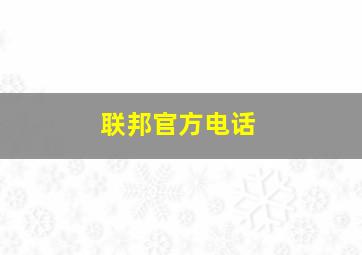 联邦官方电话